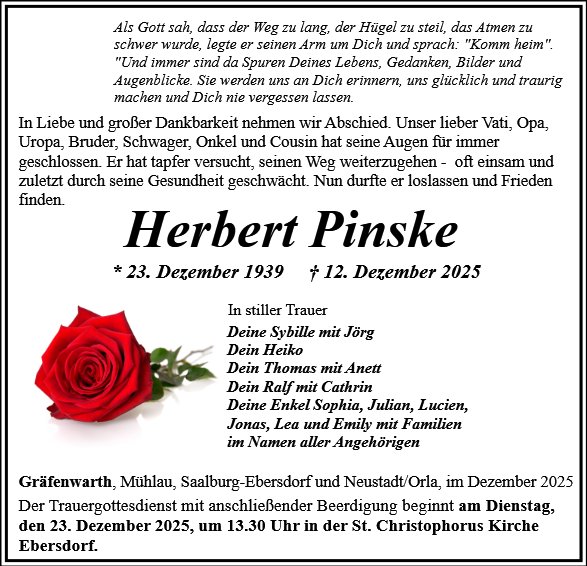 Als Gott sah, dass der Weg zu lang, der Hügel zu steil, das Atmen zu schwer wurde, legte er seinen Arm um Dich und sprach: "Komm heim". "Und immer sind da Spuren Deines Lebens, Gedanken, Bilder und Augenblicke. Sie werden uns an Dich erinnern, uns glücklich und traurig machen und Dich nie vergessen lassen.

In Liebe und großer Dankbarkeit nehmen wir Abschied. Unser lieber Vati, Opa, Uropa, Bruder, Schwager, Onkel und Cousin hat seine Augen für immer geschlossen. Er hat tapfer versucht, seinen Weg weiterzugehen - oft einsam und zuletzt durch seine Gesundheit geschwächt. Nun durfte er loslassen und Frieden finden.

Herbert Pinske

* 23. Dezember 1939 † 12. Dezember 2025

In stiller Trauer
Deine Sybille mit Jörg
Dein Heiko
Dein Thomas mit Anett
Dein Ralf mit Cathrin
Deine Enkel Sophia, Julian, Lucien, Jonas, Lea und Emily mit Familien
im Namen aller Angehörigen

Gräfenwarth, Mühlau, Saalburg-Ebersdorf und Neustadt/Orla, im Dezember 2025
Der Trauergottesdienst mit anschließender Beerdigung beginnt am Dienstag, den 23. Dezember 2025, um 13.30 Uhr in der St. Christophorus Kirche Ebersdorf.